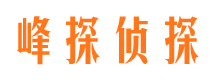 峰探侦探